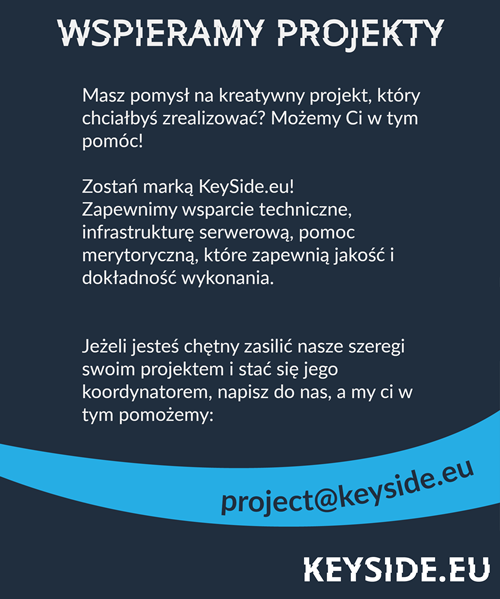 WSPIERAMY PROJEKTY

Masz pomysł na kreatywny projekt, który chciałbyś zrealizować? Możemy Ci w tym pomóc!

Zostań marką KeySide.eu!
Zapewnimy wsparcie techniczne, infrastrukturę serwerową, pomoc merytoryczną, które zapewnią jakość i dokładność wykonania.

Jeżeli jesteś chętny zasilić nasze szeregi swoim projektem i stać się jego koordynatorem, napisz do nas, a my ci w tym pomożemy:

project@keyside.eu

KEYSIDE.EU